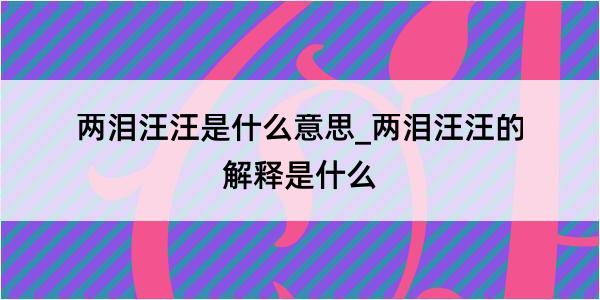 两泪汪汪是什么意思_两泪汪汪的解释是什么